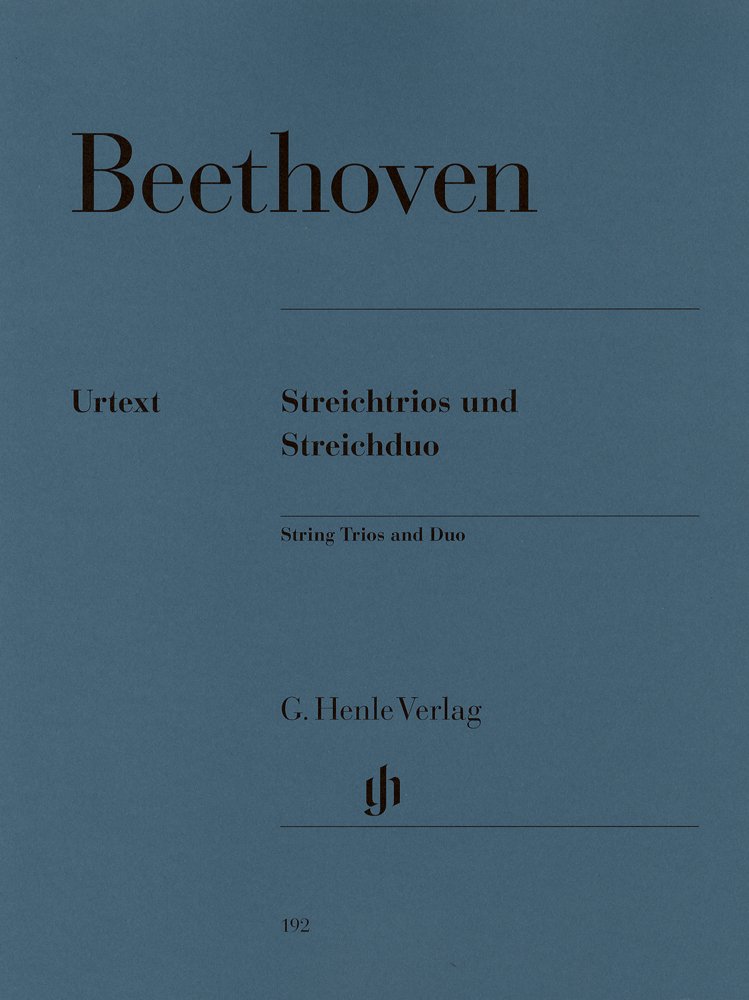 Beethoven

Urtext

Streichtrios und Streichduo

String Trios and Duo

G. Henle Verlag

192